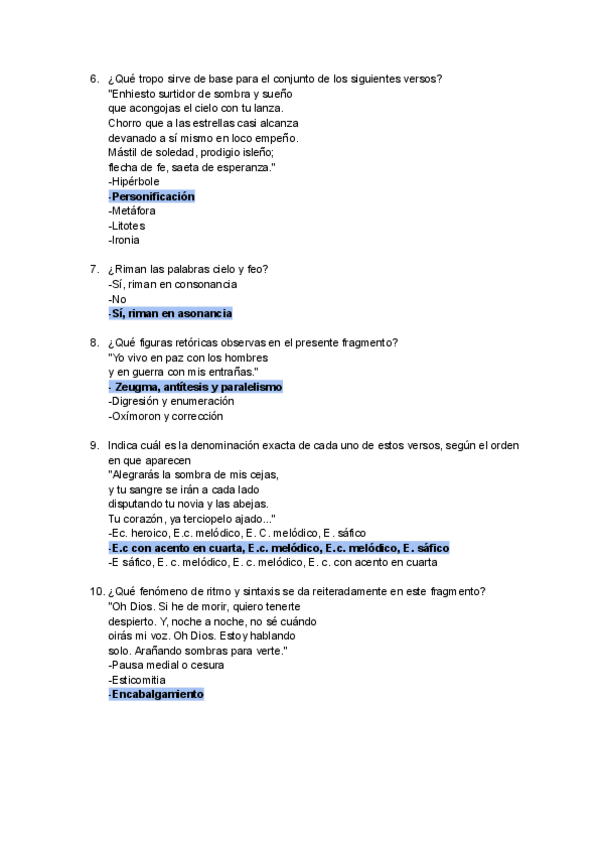 6. ¿Qué tropo sirve de base para el conjunto de los siguientes versos?
"Enhiesto surtidor de sombra y sueño
que acongojas el cielo con tu lanza.
Chorro que a las estrellas casi alcanza
devanado a sí mismo en loco empeño.
Mástil de soledad, prodigio isleño;
flecha de fe, saeta de esperanza."
-Hipérbole
-Personificación
-Metáfora
-Litotes
-Ironia

7. ¿Riman las palabras cielo y feo?
-Sí, riman en consonancia
-No
-Sí, riman en asonancia

8. ¿Qué figuras retóricas observas en el presente fragmento?
"Yo vivo en paz con los hombres
y en guerra con mis entrañas."
- Zeugma, antítesis y paralelismo
-Digresión y enumeración
-Oxímoron y corrección

9. Indica cuál es la denominación exacta de cada uno de estos versos, según el orden en que aparecen
"Alegrarás la sombra de mis cejas,
y tu sangre se irán a cada lado
disputando tu novia y las abejas.
Tu corazón, ya terciopelo ajado..."
-Ec. heroico, E.c. melódico, E. C. melódico, E. sáfico
-E.c con acento en cuarta, E.c. melódico, E.c. melódico, E. sáfico
-E sáfico, E. c. melódico, E. c. melódico, E. c. con acento en cuarta

10. ¿Qué fenómeno de ritmo y sintaxis se da reiteradamente en este fragmento?
"Oh Dios. Si he de morir, quiero tenerte
despierto. Y, noche a noche, no sé cuándo
oirás mi voz. Oh Dios. Estoy hablando
solo. Arañando sombras para verte."
-Pausa medial o cesura
-Esticomitia
-Encabalgamiento